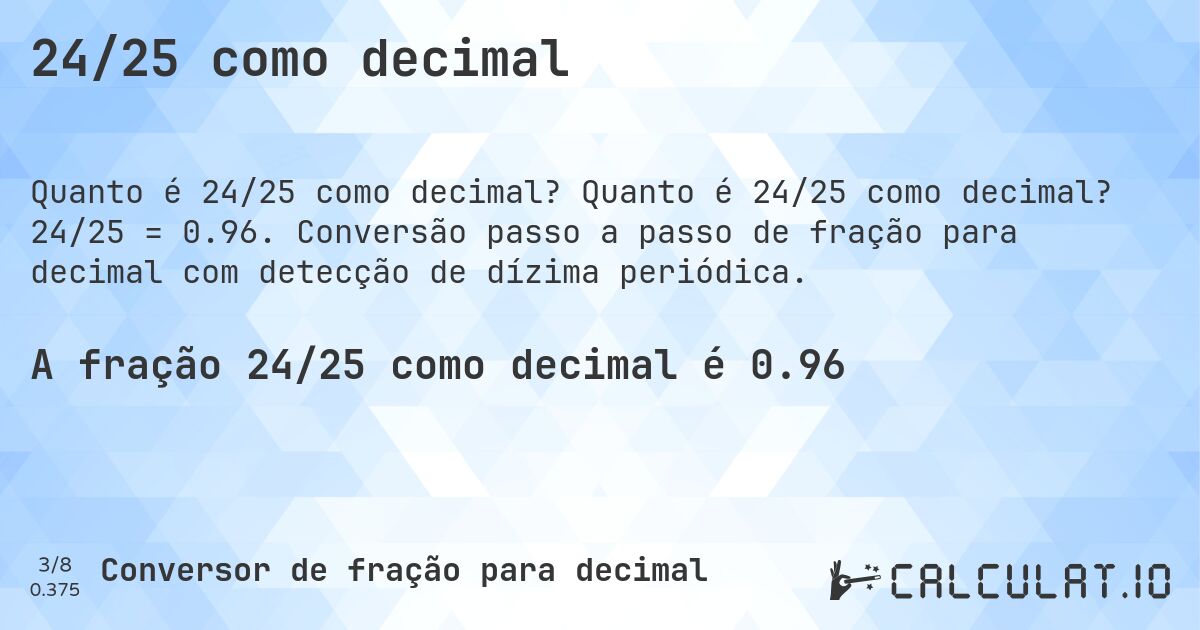 24/25 como decimal

Quanto é 24/25 como decimal? Quanto é 24/25 como decimal? 24/25 = 0.96. Conversão passo a passo de fração para decimal com detecção de dízima periódica.

A fração 24/25 como decimal é 0.96

3/8
0.375
Conversor de fração para decimal

CALCULAT.IO